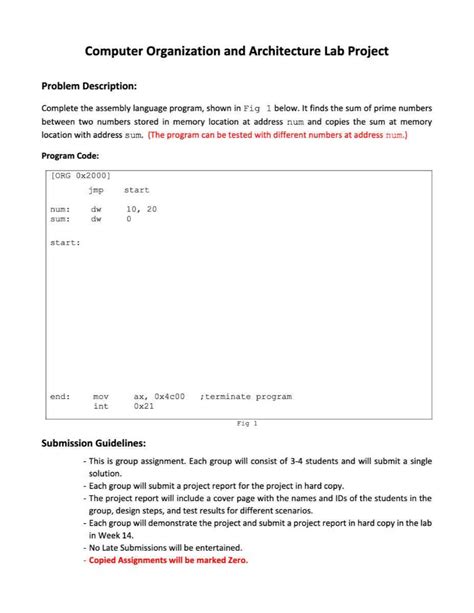 Computer Organization and Architecture Lab Project

Problem Description:

Complete the assembly language program, shown in Fig 1 below. It finds the sum of prime numbers between two numbers stored in memory location at address num and copies the sum at memory location with address sum. (The program can be tested with different numbers at address num.)

Program Code:

[ORG 0x2000]
jmp start

num: dw 10, 20
sum: dw 0

start:

end: mov ax, 0x4c00 ;terminate program
int 0x21

Fig 1

Submission Guidelines:

- This is group assignment. Each group will consist of 3-4 students and will submit a single solution.
- Each group will submit a project report for the project in hard copy.
- The project report will include a cover page with the names and IDs of the students in the group, design steps, and test results for different scenarios.
- Each group will demonstrate the project and submit a project report in hard copy in the lab in Week 14.
- No Late Submissions will be entertained.
- Copied Assignments will be marked Zero.